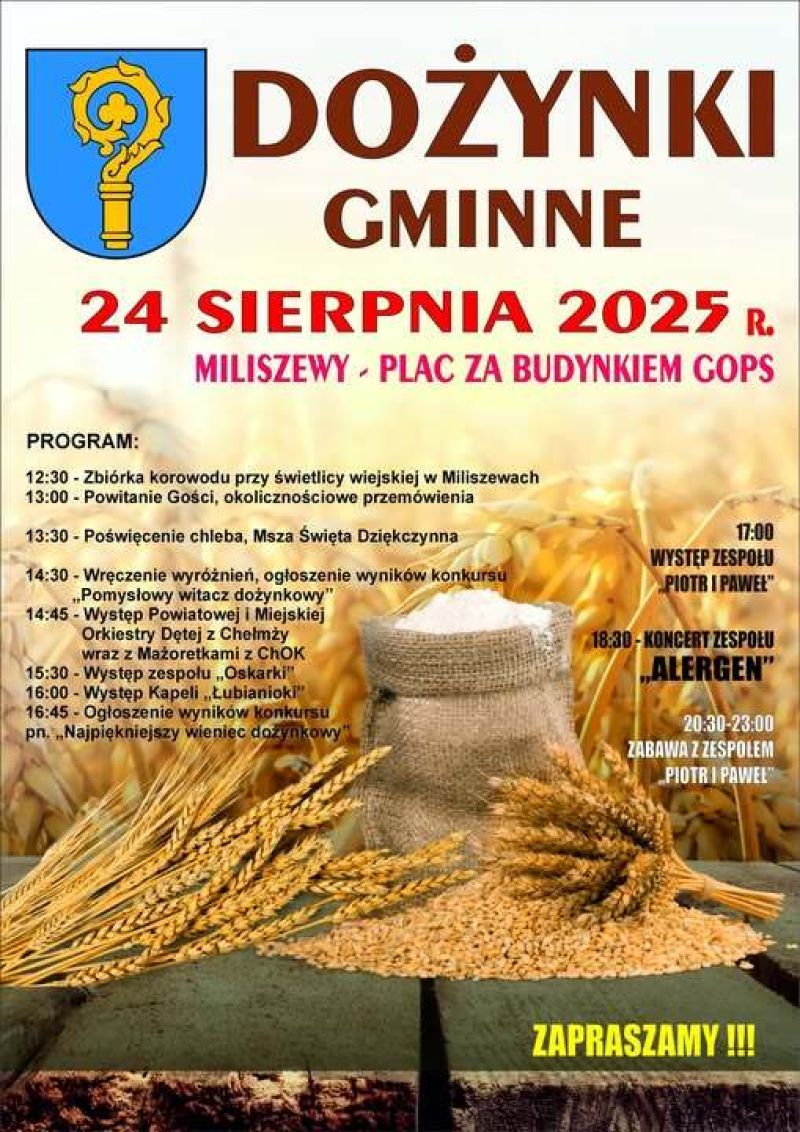 DOŻYNKI GMINNE

24 SIERPNIA 2025 R.

MILISZEWY - PLAC ZA BUDYNKIEM GOPS

PROGRAM:

12:30 - Zbiórka korowodu przy świetlicy wiejskiej w Miliszewach
13:00 - Powitanie Gości, okolicznościowe przemówienia

13:30 - Poświęcenie chleba, Msza Święta Dziękczynna

14:30 - Wręczenie wyróżnień, ogłoszenie wyników konkursu „Pomysłowy witacz dożynkowy"
14:45 - Występ Powiatowej i Miejskiej Orkiestry Dętej z Chełmży wraz z Mażoretkami z ChOK
15:30 - Występ zespołu „Oskarki"
16:00 - Występ Kapeli „Łubianioki"
16:45 - Ogłoszenie wyników konkursu pn. „Najpiękniejszy wieniec dożynkowy"

17:00
WYSTĘP ZESPOŁU „PIOTR I PAWEŁ"

18:30 - KONCERT ZESPOŁU „ALERGEN"

20:30-23:00
ZABAWA Z ZESPOŁEM „PIOTR I PAWEŁ"

ZAPRASZAMY !!!